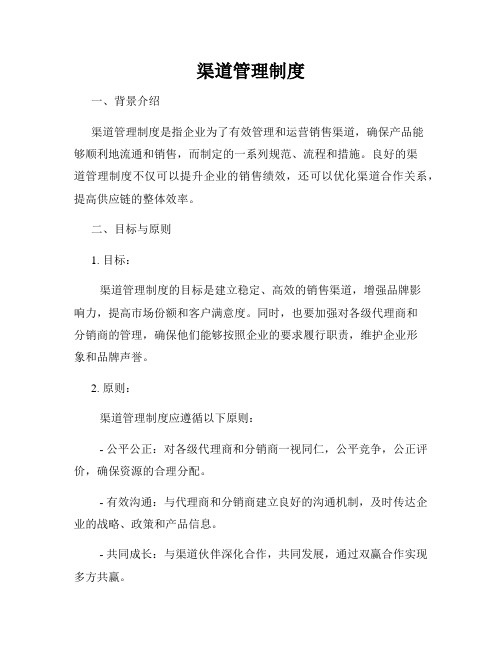 渠道管理制度

一、背景介绍

渠道管理制度是指企业为了有效管理和运营销售渠道，确保产品能够顺利地流通和销售，而制定的一系列规范、流程和措施。良好的渠道管理制度不仅可以提升企业的销售绩效，还可以优化渠道合作关系，提高供应链的整体效率。

二、目标与原则

1. 目标：

渠道管理制度的目标是建立稳定、高效的销售渠道，增强品牌影响力，提高市场份额和客户满意度。同时，也要加强对各级代理商和分销商的管理，确保他们能够按照企业的要求履行职责，维护企业形象和品牌声誉。

2. 原则：

渠道管理制度应遵循以下原则：

- 公平公正：对各级代理商和分销商一视同仁，公平竞争，公正评价，确保资源的合理分配。

- 有效沟通：与代理商和分销商建立良好的沟通机制，及时传达企业的战略、政策和产品信息。

- 共同成长：与渠道伙伴深化合作，共同发展，通过双赢合作实现多方共赢。